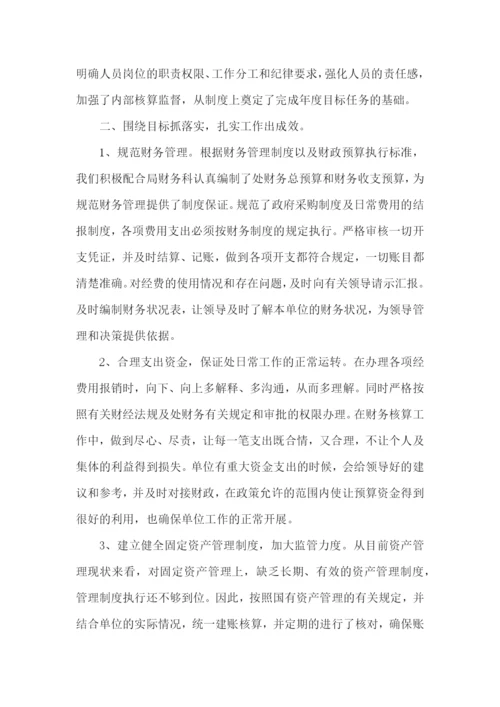 明确人员岗位的职责权限、工作分工和纪律要求，强化人员的责任感，加强了内部核算监督，从制度上奠定了完成年度目标任务的基础。

二、围绕目标抓落实，扎实工作出成效。

1、规范财务管理。根据财务管理制度以及财政预算执行标准，我们积极配合局财务科认真编制了处财务总预算和财务收支预算，为规范财务管理提供了制度保证。规范了政府采购制度及日常费用的结报制度，各项费用支出必须按财务制度的规定执行。严格审核一切开支凭证，并及时结算、记账，做到各项开支都符合规定，一切账目都清楚准确。对经费的使用情况和存在问题，及时向有关领导请示汇报。及时编制财务状况表，让领导及时了解本单位的财务状况，为领导管理和决策提供依据。

2、合理支出资金，保证处日常工作的正常运转。在办理各项经费用报销时，向下、向上多解释、多沟通，从而多理解。同时严格按照有关财经法规及处财务有关规定和审批的权限办理。在财务核算工作中，做到尽心、尽责，让每一笔支出既合情，又合理，不让个人及集体的利益得到损失。单位有重大资金支出的时候，会给领导好的建议和参考，并及时对接财政，在政策允许的范围内使让预算资金得到很好的利用，也确保单位工作的正常开展。

3、建立健全固定资产管理制度，加大监管力度。从目前资产管理现状来看，对固定资产管理上，缺乏长期、有效的资产管理制度，管理制度执行还不够到位。因此，按照国有资产管理的有关规定，并结合单位的实际情况，统一建账核算，并定期的进行了核对，确保账